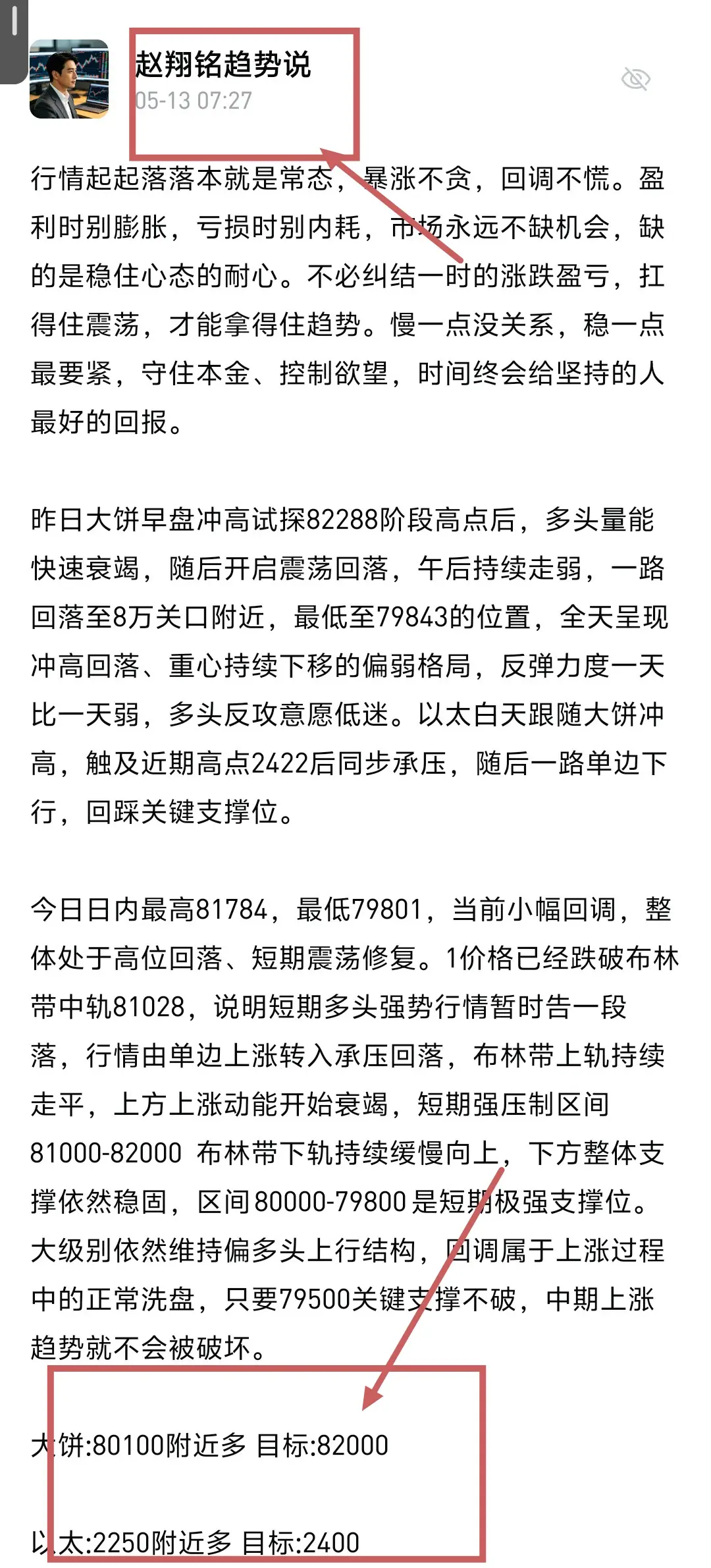 赵翔铭趋势说
05-13 07:27

行情起起落落本就是常态，暴涨不贪，回调不慌。盈利时别膨胀，亏损时别内耗，市场永远不缺机会，缺的是稳住心态的耐心。不必纠结一时的涨跌盈亏，扛得住震荡，才能拿得住趋势。慢一点没关系，稳一点最要紧，守住本金、控制欲望，时间终会给坚持的人最好的回报。

昨日大饼早盘冲高试探82288阶段高点后，多头量能快速衰竭，随后开启震荡回落，午后持续走弱，一路回落至8万关口附近，最低至79843的位置，全天呈现冲高回落、重心持续下移的偏弱格局，反弹力度一天比一天弱，多头反攻意愿低迷。以太白天跟随大饼冲高，触及近期高点2422后同步承压，随后一路单边下行，回踩关键支撑位。

今日日内最高81784，最低79801，当前小幅回调，整体处于高位回落、短期震荡修复。1价格已经跌破布林带中轨81028，说明短期多头强势行情暂时告一段落，行情由单边上涨转入承压回落，布林带上轨持续走平，上方上涨动能开始衰竭，短期强压制区间81000-82000 布林带下轨持续缓慢向上，下方整体支撑依然稳固，区间80000-79800是短期极强支撑位。大级别依然维持偏多头上行结构，回调属于上涨过程中的正常洗盘，只要79500关键支撑不破，中期上涨趋势就不会被破坏。

大饼:80100附近多 目标:82000

以太:2250附近多 目标:2400